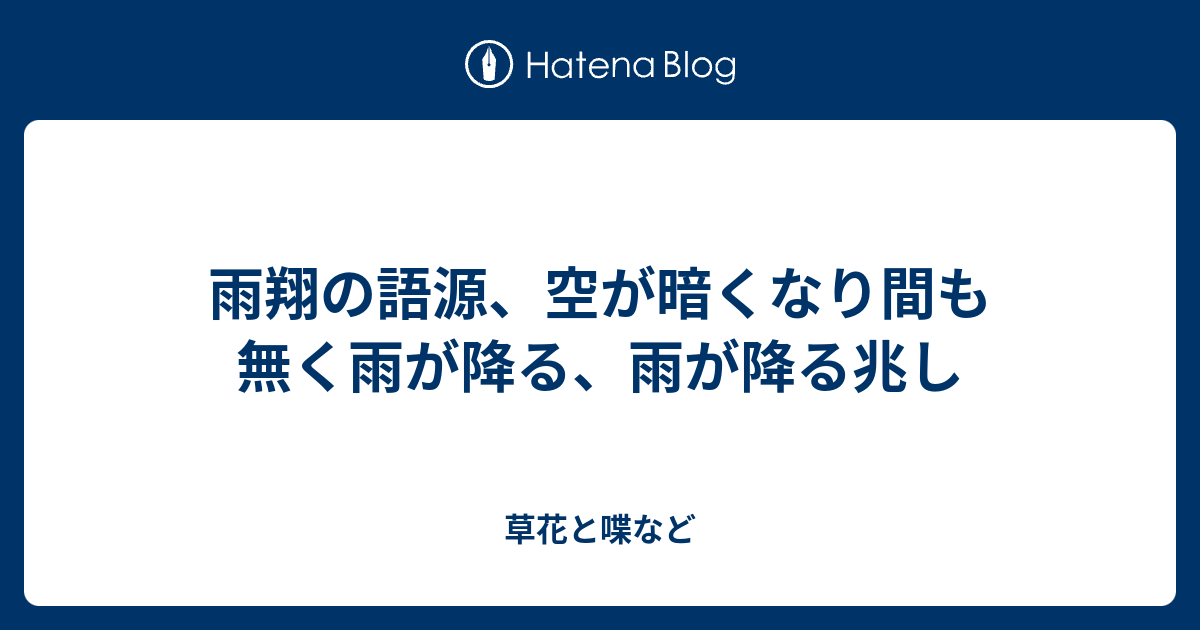 Hatena Blog

雨翔の語源、空が暗くなり間も無く雨が降る、雨が降る兆し

草花と喋など